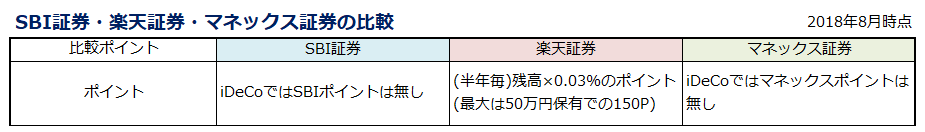 SBI証券・楽天証券・マネックス証券の比較

2018年8月時点

| 比較ポイント | SBI証券 | 楽天証券 | マネックス証券 |
|---|---|---|---|
| ポイント | iDeCoではSBIポイントは無し | (半年毎)残高×0.03%のポイント (最大は50万円保有での150P) | iDeCoではマネックスポイントは無し |